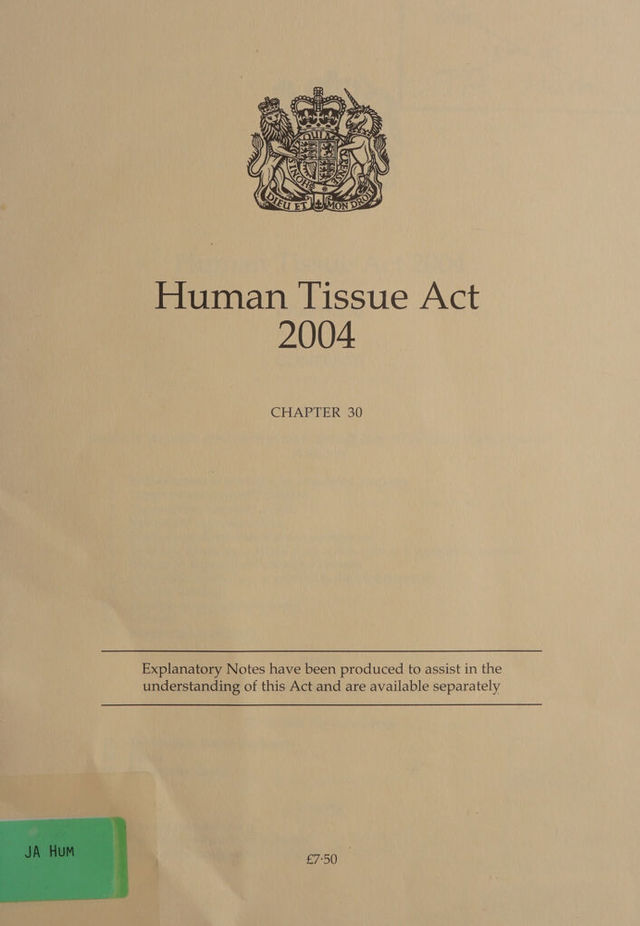 DIEU ET MON DROIT

Human Tissue Act 2004

CHAPTER 30

Explanatory Notes have been produced to assist in the understanding of this Act and are available separately

JA HUM

£7·50